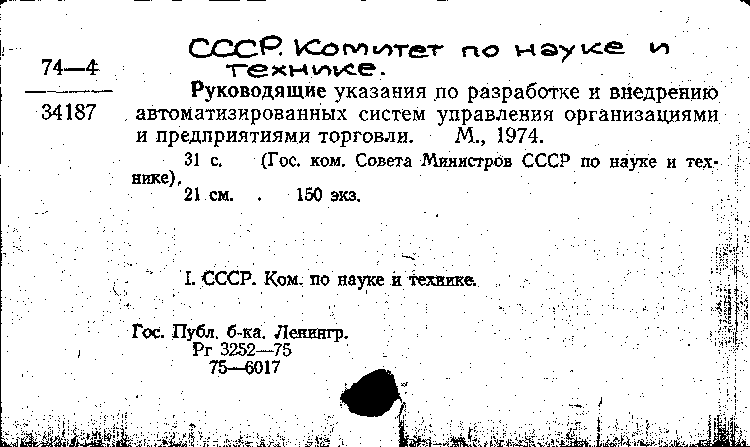 74—4
34187

СССР. Комитет по науке и технике.

Руководящие указания по разработке и внедрению автоматизированных систем управления организациями и предприятиями торговли. М., 1974.

31 с. (Гос. ком. Совета Министров СССР по науке и технике). 21 см. . 150 экз.

I. СССР. Ком. по науке и технике.

Гос. Публ. б-ка. Ленингр.
Рг 3252—75
75—6017